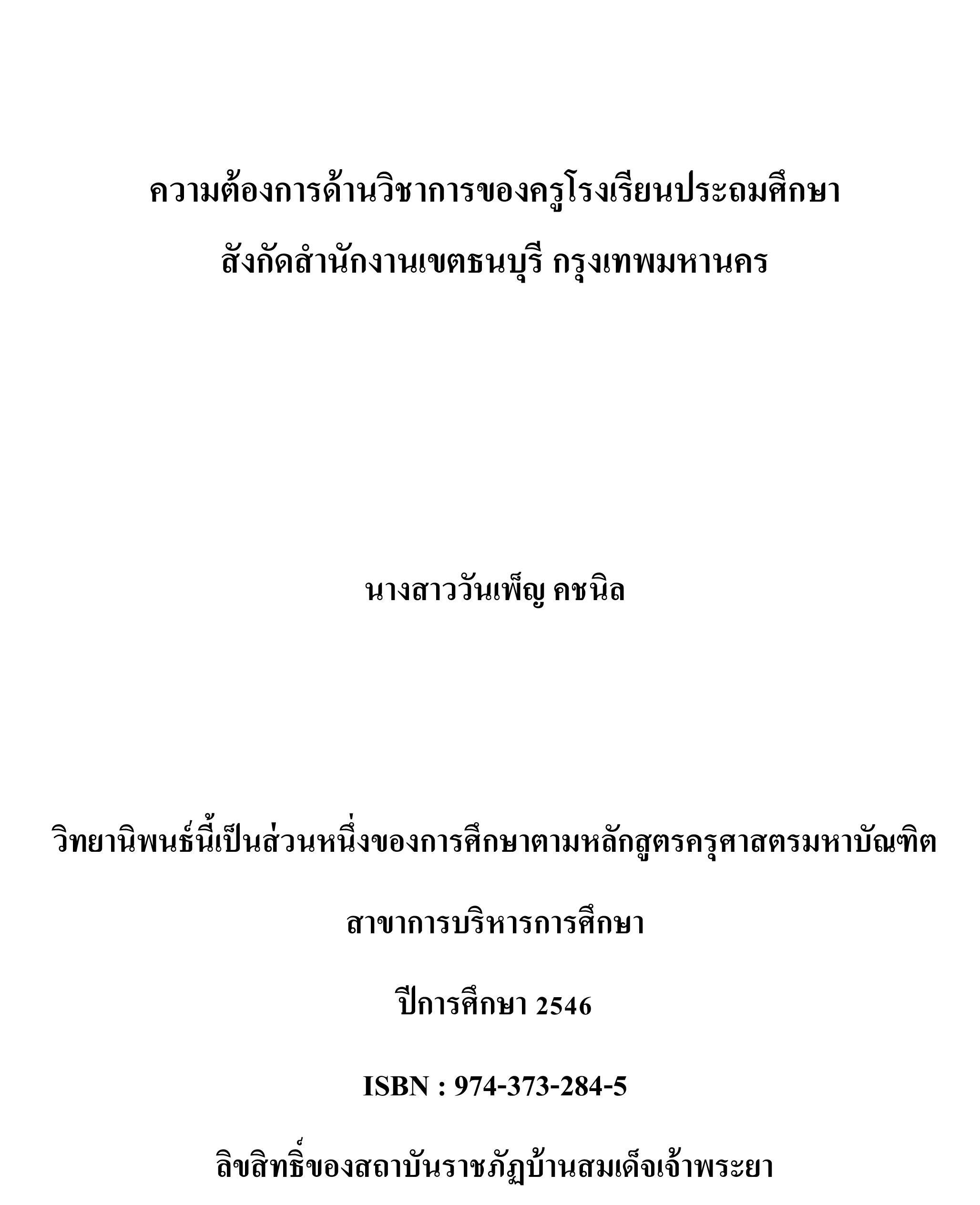 ความต้องการด้านวิชาการของครูโรงเรียนประถมศึกษา
สังกัดสำนักงานเขตธนบุรี กรุงเทพมหานคร

นางสาววันเพ็ญ คชนิล

วิทยานิพนธ์นี้เป็นส่วนหนึ่งของการศึกษาตามหลักสูตรครุศาสตรมหาบัณฑิต

สาขาการบริหารการศึกษา

ปีการศึกษา 2546

ISBN : 974-373-284-5

ลิขสิทธิ์ของสถาบันราชภัฏบ้านสมเด็จเจ้าพระยา